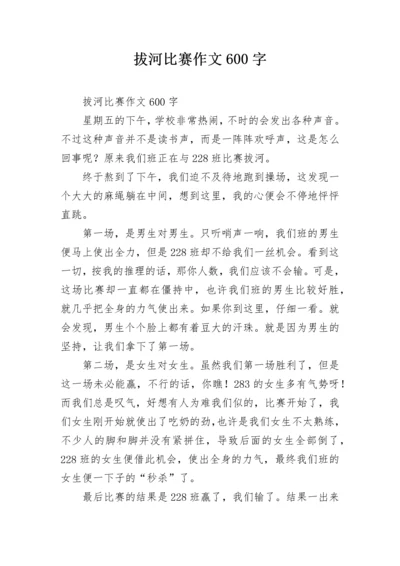 拔河比赛作文 600 字

拔河比赛作文 600 字

星期五的下午，学校非常热闹，不时的会发出各种声音。不过这种声音并不是读书声，而是一阵阵欢呼声，这是怎么回事呢？原来我们班正在与 228 班比赛拔河。

终于熬到了下午，我们迫不及待地跑到操场，这发现一个大大的麻绳躺在中间，想到这里，我的心便会不停地怦怦直跳。

第一场，是男生对男生。只听哨声一响，我们班的男生便马上使出全力，但是 228 班却不给我们一丝机会。看到这一切，按我的推理的话，那你人数，我们应该不会输。可是，这场比赛却一直都在僵持中，也许我们班的男生比较好胜，就几乎把全身的力气使出来。如果你到这里，仔细一看。就会发现，男生个个脸上都有着豆大的汗珠。就是因为男生的坚持，让我们拿下了第一场。

第二场，是女生对女生。虽然我们第一场胜利了，但是这一场未必能赢，不行的话，你瞧！283 的女生多有气势呀！而我们总是叹气，好想有人为难我们似的，比赛开始了，我们女生刚开始就使出了吃奶的劲，也许是我们女生不太熟练，不少人的脚和脚并没有紧拼住，导致后面的女生全部倒了，228 班的女生便借此机会，使出全身的力气，最终我们班的女生便一下子的“秒杀”了。

最后比赛的结果是 228 班赢了，我们输了。结果一出来